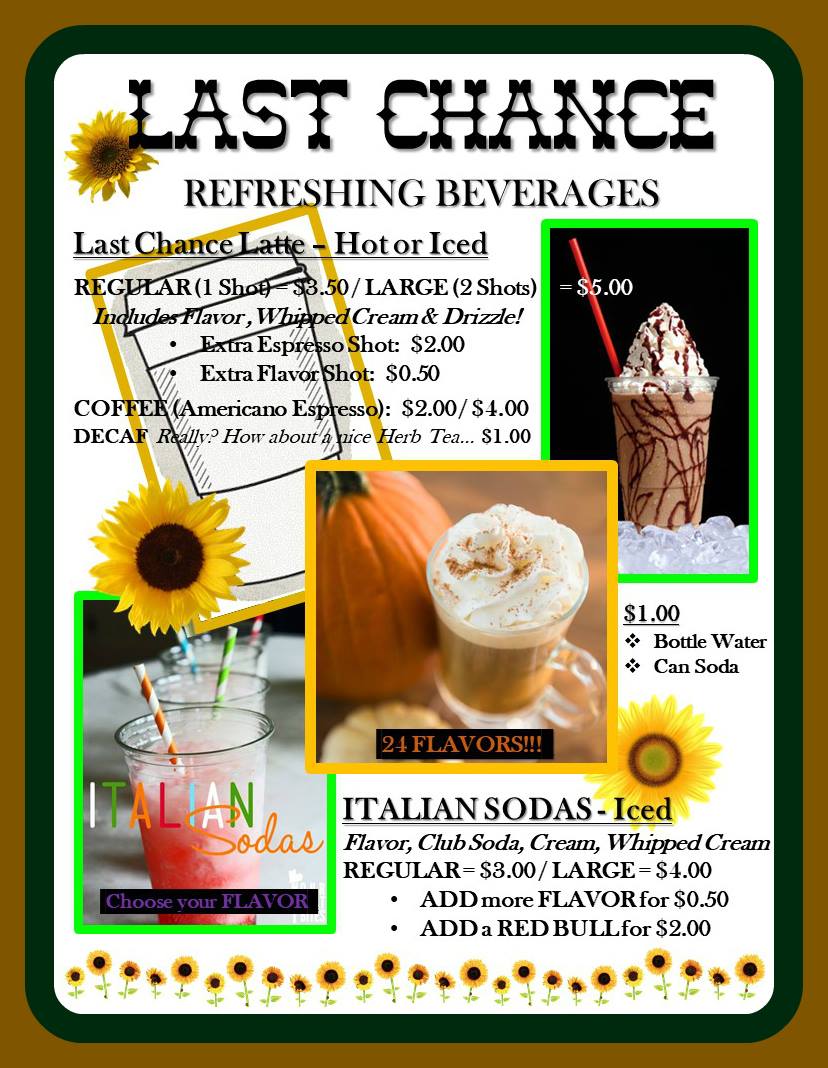 LAST CHANCE

REFRESHING BEVERAGES

Last Chance Latte – Hot or Iced

REGULAR (1 Shot) = $3.50 / LARGE (2 Shots) = $5.00

Includes Flavor , Whipped Cream & Drizzle!

• Extra Espresso Shot: $2.00
• Extra Flavor Shot: $0.50

COFFEE (Americano Espresso): $2.00 / $4.00

DECAF Really? How about a nice Herb Tea... $1.00

$1.00
❖ Bottle Water
❖ Can Soda

24 FLAVORS!!!

ITALIAN Sodas

Choose your FLAVOR

ITALIAN SODAS - Iced

Flavor, Club Soda, Cream, Whipped Cream

REGULAR = $3.00 / LARGE = $4.00

• ADD more FLAVOR for $0.50
• ADD a RED BULL for $2.00